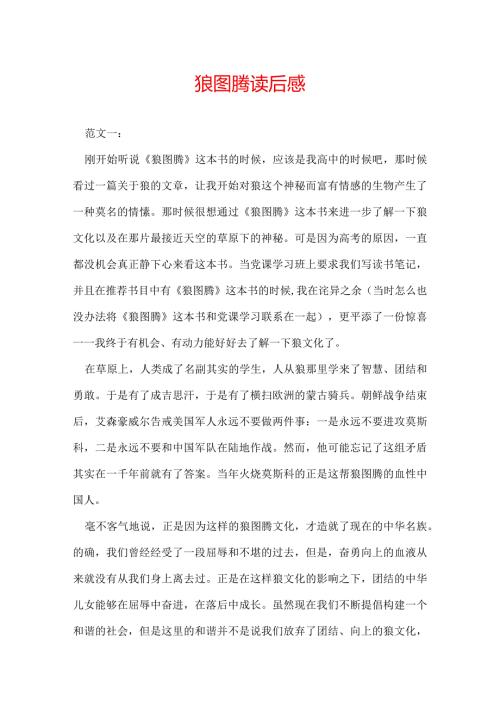 狼图腾读后感

范文一：

刚开始听说《狼图腾》这本书的时候，应该是我高中的时候吧，那时候看过一篇关于狼的文章，让我开始对狼这个神秘而富有情感的生物产生了一种莫名的情愫。那时候很想通过《狼图腾》这本书来进一步了解一下狼文化以及在那片最接近天空的草原下的神秘。可是因为高考的原因，一直都没机会真正静下心来看这本书。当党课学习班上要求我们写读书笔记，并且在推荐书目中有《狼图腾》这本书的时候，我在诧异之余（当时怎么也没办法将《狼图腾》这本书和党课学习联系在一起），更平添了一份惊喜——我终于有机会、有动力能好好去了解一下狼文化了。

在草原上，人类成了名副其实的学生，人从狼那里学来了智慧、团结和勇敢。于是有了成吉思汗，于是有了横扫欧洲的蒙古骑兵。朝鲜战争结束后，艾森豪威尔告戒美国军人永远不要做两件事：一是永远不要进攻莫斯科，二是永远不要和中国军队在陆地作战。然而，他可能忘记了这组矛盾其实在一千年前就有了答案。当年火烧莫斯科的正是这帮狼图腾的血性中国人。

毫不客气地说，正是因为这样的狼图腾文化，才造就了现在的中华名族。的确，我们曾经经受了一段屈辱和不堪的过去，但是，奋勇向上的血液从来就没有从我们身上离去过。正是在这样狼文化的影响之下，团结的中华儿女能够在屈辱中奋进，在落后中成长。虽然现在我们不断提倡构建一个和谐的社会，但是这里的和谐并不是说我们放弃了团结、向上的狼文化，